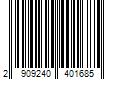 2 909240 401685